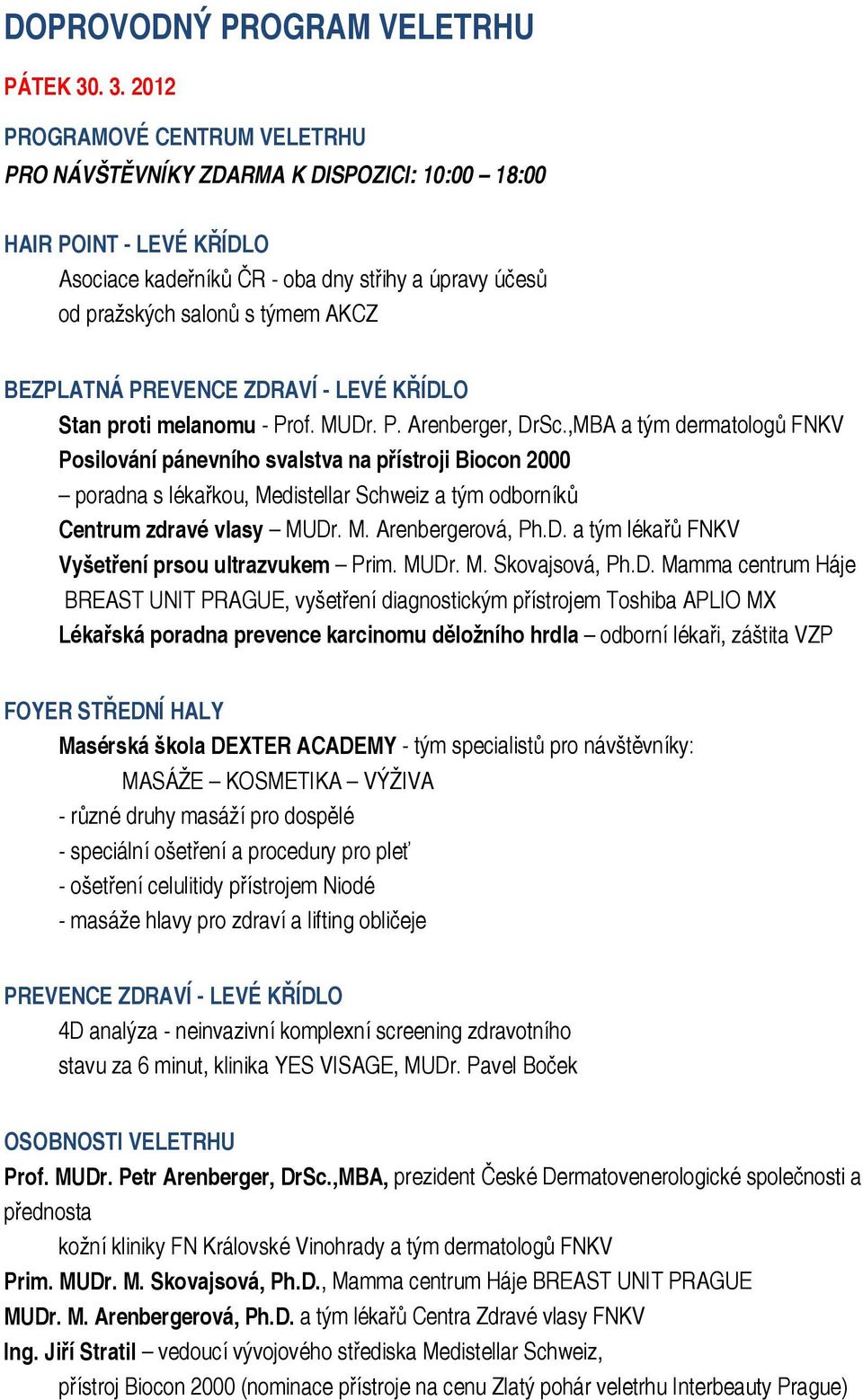 DOPROVODNÝ PROGRAM VELETRHU

PÁTEK 30. 3. 2012

PROGRAMOVÉ CENTRUM VELETRHU
PRO NÁVŠTĚVNÍKY ZDARMA K DISPOZICI: 10:00 – 18:00

HAIR POINT - LEVÉ KŘÍDLO
Asociace kadeřníků ČR - oba dny střihy a úpravy účesů od pražských salonů s týmem AKCZ

BEZPLATNÁ PREVENCE ZDRAVÍ - LEVÉ KŘÍDLO
Stan proti melanomu - Prof. MUDr. P. Arenberger, DrSc.,MBA a tým dermatologů FNKV
Posilování pánevního svalstva na přístroji Biocon 2000
– poradna s lékařkou, Medistellar Schweiz a tým odborníků
Centrum zdravé vlasy – MUDr. M. Arenbergerová, Ph.D. a tým lékařů FNKV
Vyšetření prsou ultrazvukem – Prim. MUDr. M. Skovajsová, Ph.D. Mamma centrum Háje BREAST UNIT PRAGUE, vyšetření diagnostickým přístrojem Toshiba APLIO MX
Lékařská poradna prevence karcinomu děložního hrdla – odborní lékaři, záštita VZP

FOYER STŘEDNÍ HALY
Masérská škola DEXTER ACADEMY - tým specialistů pro návštěvníky:
MASÁŽE – KOSMETIKA – VÝŽIVA
- různé druhy masáží pro dospělé
- speciální ošetření a procedury pro pleť
- ošetření celulitidy přístrojem Niodé
- masáže hlavy pro zdraví a lifting obličeje

PREVENCE ZDRAVÍ - LEVÉ KŘÍDLO
4D analýza - neinvazivní komplexní screening zdravotního stavu za 6 minut, klinika YES VISAGE, MUDr. Pavel Boček

OSOBNOSTI VELETRHU
Prof. MUDr. Petr Arenberger, DrSc.,MBA, prezident České Dermatovenerologické společnosti a přednosta
kožní kliniky FN Královské Vinohrady a tým dermatologů FNKV
Prim. MUDr. M. Skovajsová, Ph.D., Mamma centrum Háje BREAST UNIT PRAGUE
MUDr. M. Arenbergerová, Ph.D. a tým lékařů Centra Zdravé vlasy FNKV
Ing. Jiří Stratil – vedoucí vývojového střediska Medistellar Schweiz,
přístroj Biocon 2000 (nominace přístroje na cenu Zlatý pohár veletrhu Interbeauty Prague)